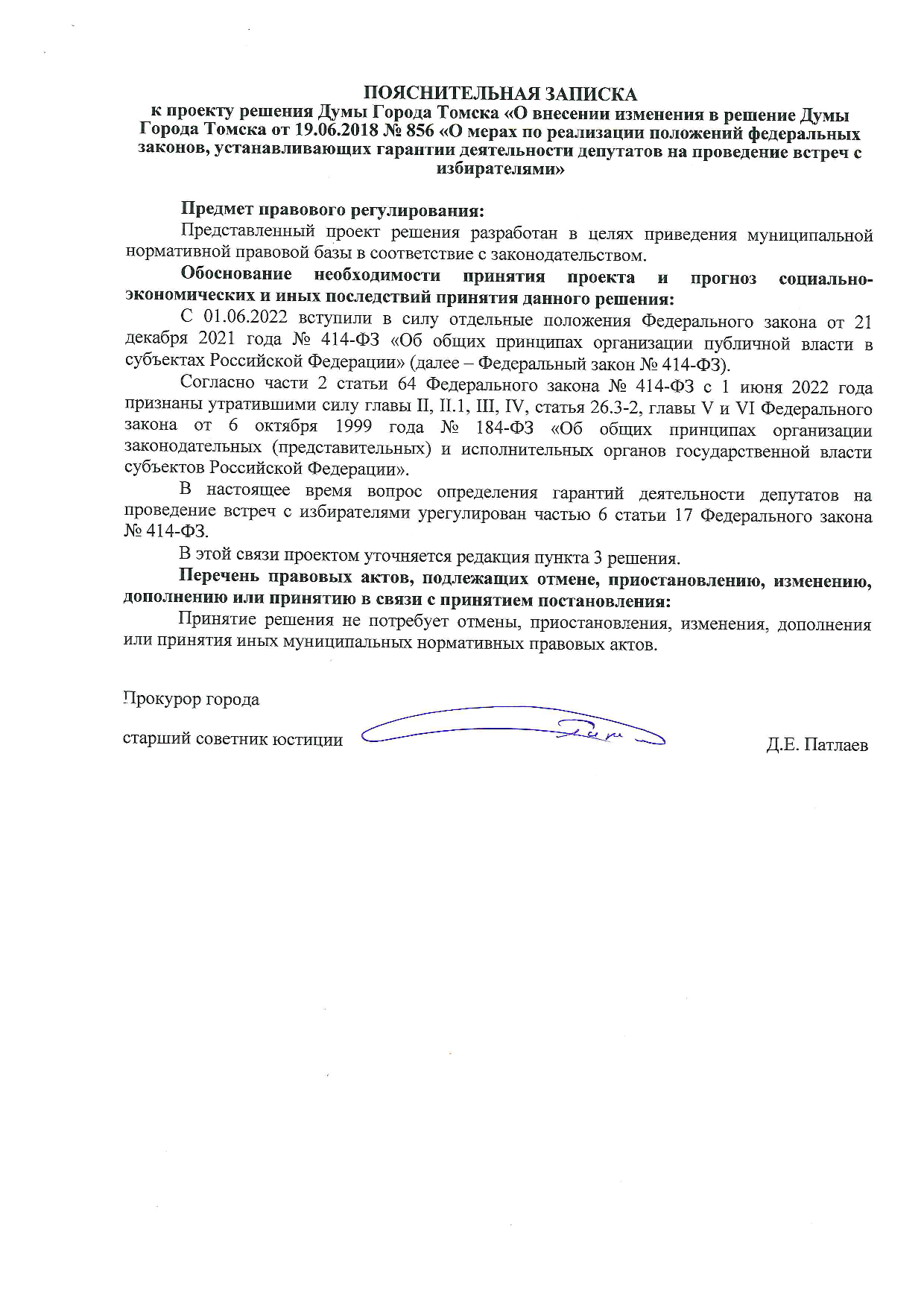 ПОЯСНИТЕЛЬНАЯ ЗАПИСКА
к проекту решения Думы Города Томска «О внесении изменения в решение Думы Города Томска от 19.06.2018 № 856 «О мерах по реализации положений федеральных законов, устанавливающих гарантии деятельности депутатов на проведение встреч с избирателями»

Предмет правового регулирования:
Представленный проект решения разработан в целях приведения муниципальной нормативной правовой базы в соответствие с законодательством.
Обоснование необходимости принятия проекта и прогноз социально-экономических и иных последствий принятия данного решения:
С 01.06.2022 вступили в силу отдельные положения Федерального закона от 21 декабря 2021 года № 414-ФЗ «Об общих принципах организации публичной власти в субъектах Российской Федерации» (далее – Федеральный закон № 414-ФЗ).
Согласно части 2 статьи 64 Федерального закона № 414-ФЗ с 1 июня 2022 года признаны утратившими силу главы II, II.1, III, IV, статья 26.3-2, главы V и VI Федерального закона от 6 октября 1999 года № 184-ФЗ «Об общих принципах организации законодательных (представительных) и исполнительных органов государственной власти субъектов Российской Федерации».
В настоящее время вопрос определения гарантий деятельности депутатов на проведение встреч с избирателями урегулирован частью 6 статьи 17 Федерального закона № 414-ФЗ.
В этой связи проектом уточняется редакция пункта 3 решения.
Перечень правовых актов, подлежащих отмене, приостановлению, изменению, дополнению или принятию в связи с принятием постановления:
Принятие решения не потребует отмены, приостановления, изменения, дополнения или принятия иных муниципальных нормативных правовых актов.

Прокурор города

старший советник юстиции Д.Е. Патлаев